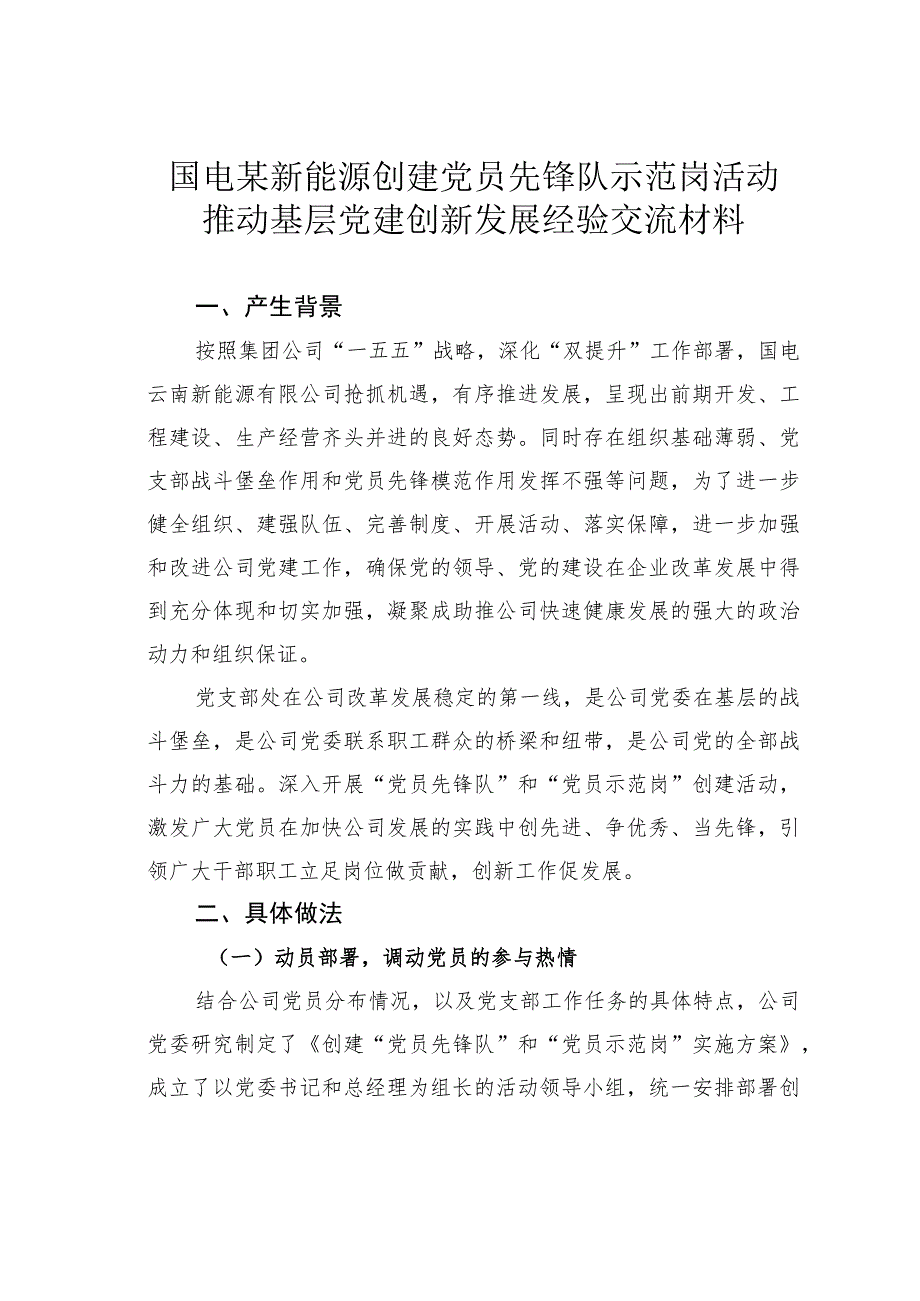 国电某新能源创建党员先锋队示范岗活动推动基层党建创新发展经验交流材料

一、产生背景

按照集团公司“一五五”战略，深化“双提升”工作部署，国电云南新能源有限公司抢抓机遇，有序推进发展，呈现出前期开发、工程建设、生产经营齐头并进的良好态势。同时存在组织基础薄弱、党支部战斗堡垒作用和党员先锋模范作用发挥不强等问题，为了进一步健全组织、建强队伍、完善制度、开展活动、落实保障，进一步加强和改进公司党建工作，确保党的领导、党的建设在企业改革发展中得到充分体现和切实加强，凝聚成助推公司快速健康发展的强大的政治动力和组织保证。

党支部处在公司改革发展稳定的第一线，是公司党委在基层的战斗堡垒，是公司党委联系职工群众的桥梁和纽带，是公司党的全部战斗力的基础。深入开展“党员先锋队”和“党员示范岗”创建活动，激发广大党员在加快公司发展的实践中创先进、争优秀、当先锋，引领广大干部职工立足岗位做贡献，创新工作促发展。

二、具体做法

（一）动员部署，调动党员的参与热情

结合公司党员分布情况，以及党支部工作任务的具体特点，公司党委研究制定了《创建“党员先锋队”和“党员示范岗”实施方案》，成立了以党委书记和总经理为组长的活动领导小组，统一安排部署创